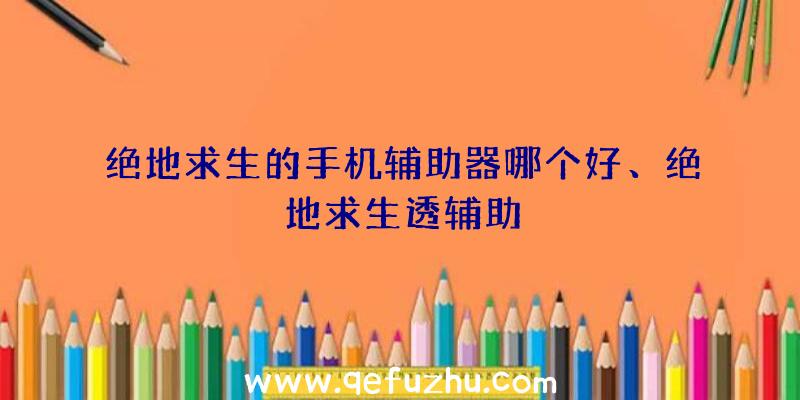 绝地求生的手机辅助器哪个好、绝地求生透辅助

www.qefuzhu.com